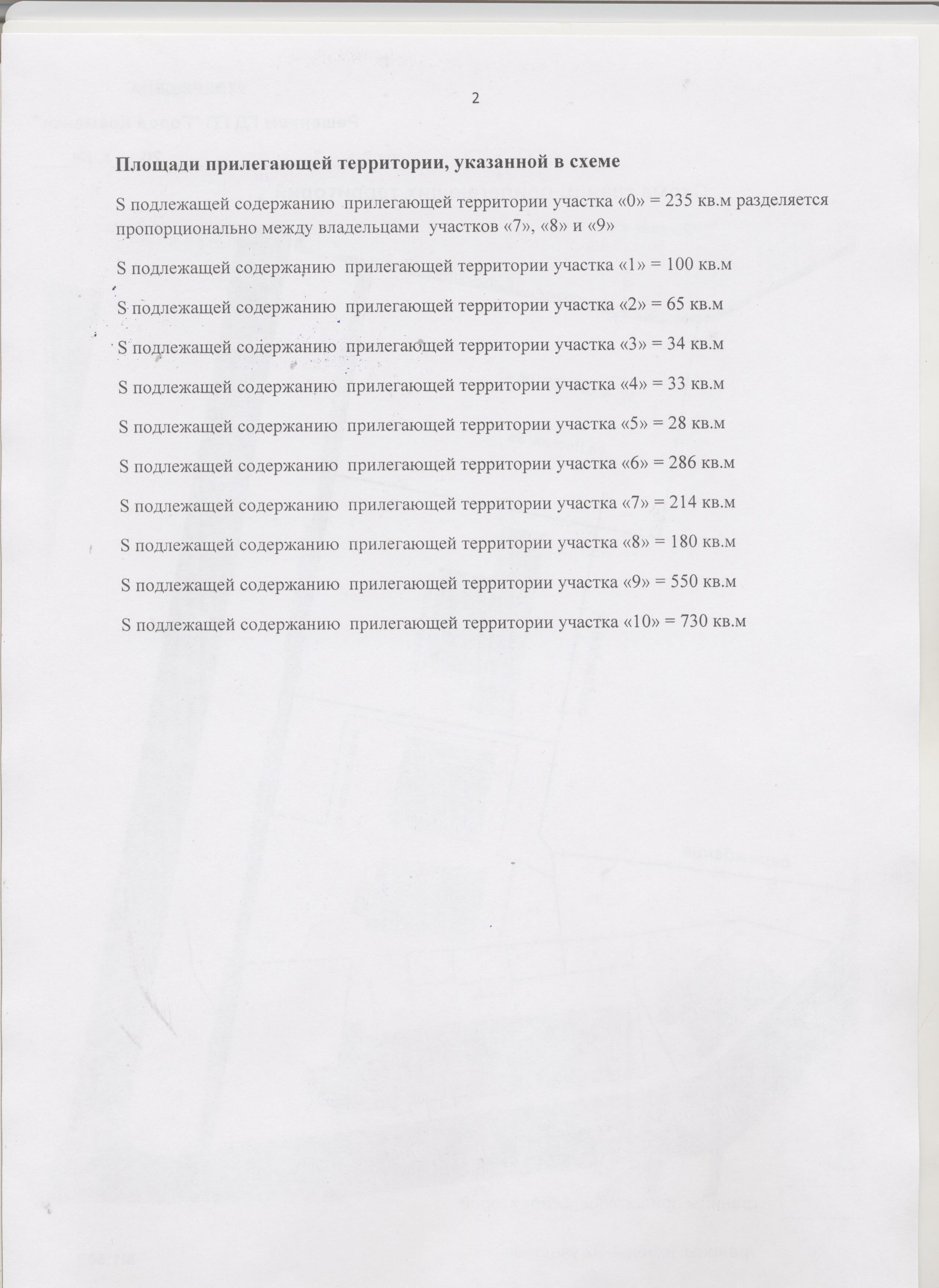 2

Площади прилегающей территории, указанной в схеме

S подлежащей содержанию прилегающей территории участка «0» = 235 кв.м разделяется пропорционально между владельцами участков «7», «8» и «9»

S подлежащей содержанию прилегающей территории участка «1» = 100 кв.м

S подлежащей содержанию прилегающей территории участка «2» = 65 кв.м

S подлежащей содержанию прилегающей территории участка «3» = 34 кв.м

S подлежащей содержанию прилегающей территории участка «4» = 33 кв.м

S подлежащей содержанию прилегающей территории участка «5» = 28 кв.м

S подлежащей содержанию прилегающей территории участка «6» = 286 кв.м

S подлежащей содержанию прилегающей территории участка «7» = 214 кв.м

S подлежащей содержанию прилегающей территории участка «8» = 180 кв.м

S подлежащей содержанию прилегающей территории участка «9» = 550 кв.м

S подлежащей содержанию прилегающей территории участка «10» = 730 кв.м